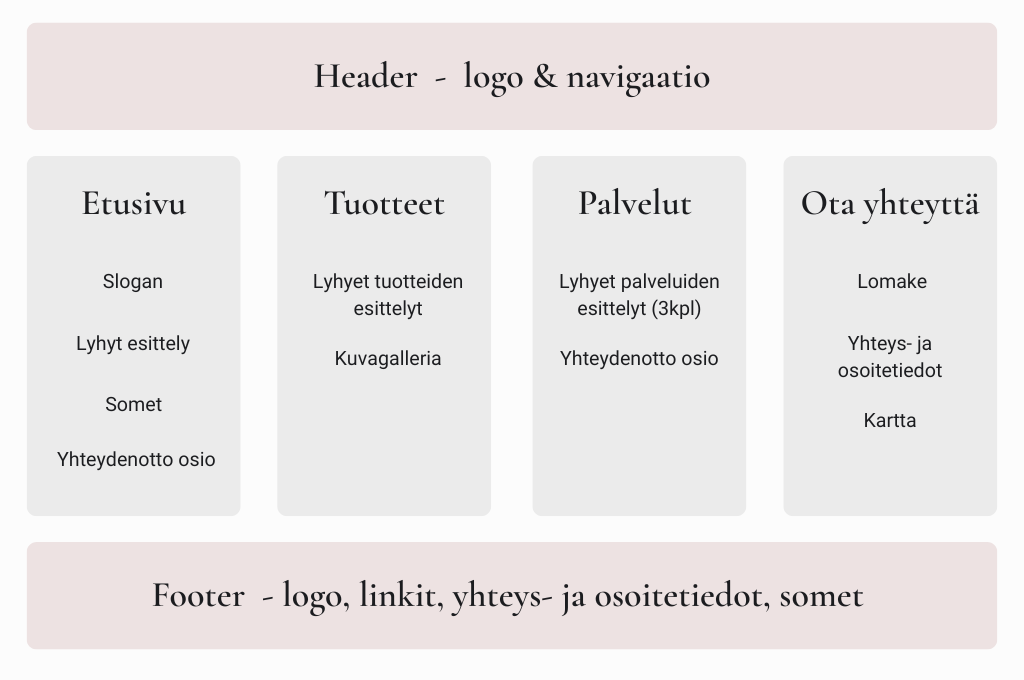 Header - logo & navigaatio

Etusivu

Slogan

Lyhyt esittely

Somet

Yhteydenotto osio

Tuotteet

Lyhyet tuotteiden esittelyt

Kuvagalleria

Palvelut

Lyhyet palveluiden esittelyt (3kpl)

Yhteydenotto osio

Ota yhteyttä

Lomake

Yhteys- ja osoitetiedot

Kartta

Footer - logo, linkit, yhteys- ja osoitetiedot, somet